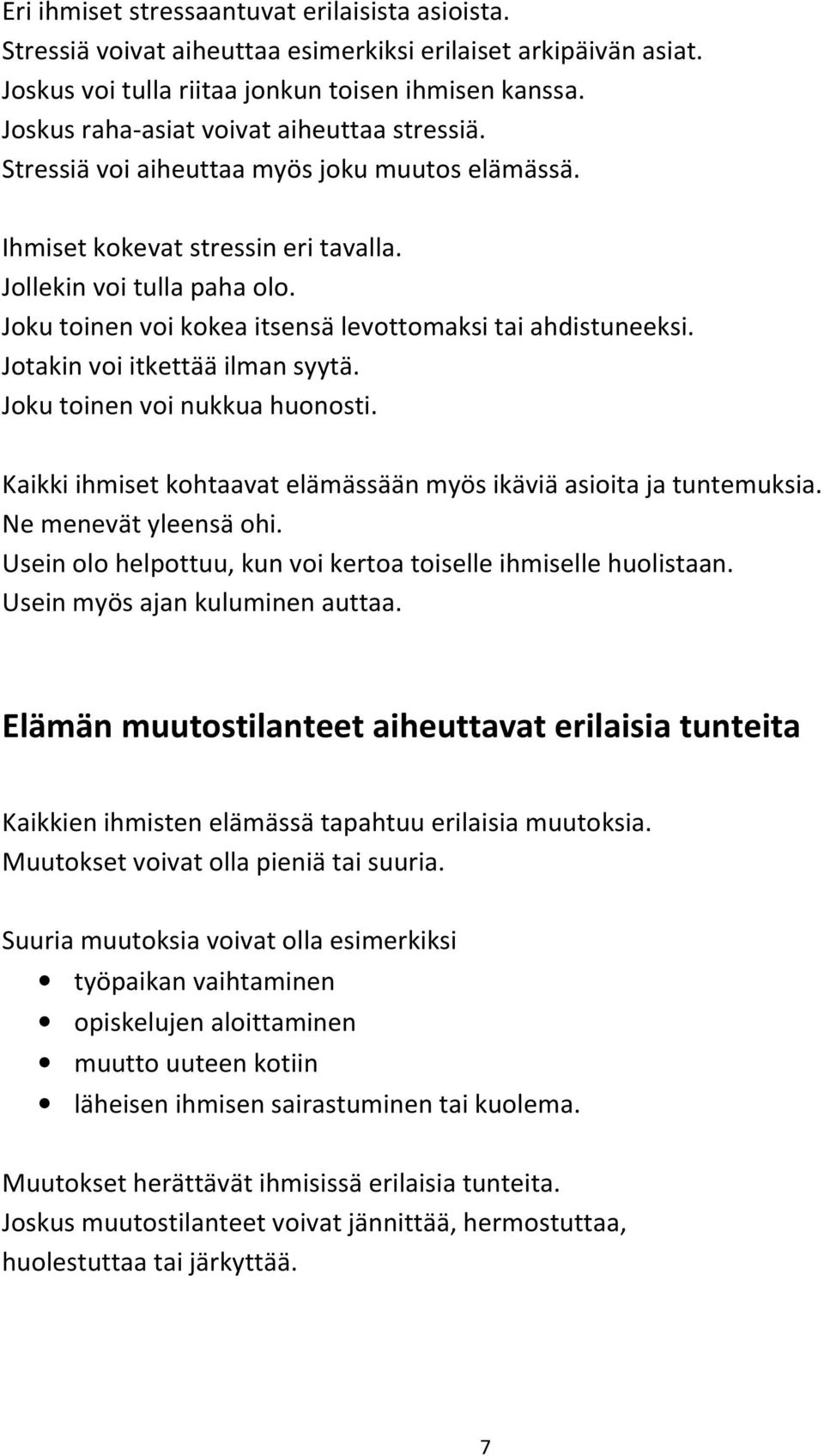 Eri ihmiset stressaantuvat erilaisista asioista.
Stressiä voivat aiheuttaa esimerkiksi erilaiset arkipäivän asiat.
Joskus voi tulla riitaa jonkun toisen ihmisen kanssa.
Joskus raha-asiat voivat aiheuttaa stressiä.
Stressiä voi aiheuttaa myös joku muutos elämässä.

Ihmiset kokevat stressin eri tavalla.
Jollekin voi tulla paha olo.
Joku toinen voi kokea itsensä levottomaksi tai ahdistuneeksi.
Jotakin voi itkettää ilman syytä.
Joku toinen voi nukkua huonosti.

Kaikki ihmiset kohtaavat elämässään myös ikäviä asioita ja tuntemuksia.
Ne menevät yleensä ohi.
Usein olo helpottuu, kun voi kertoa toiselle ihmiselle huolistaan.
Usein myös ajan kuluminen auttaa.

Elämän muutostilanteet aiheuttavat erilaisia tunteita

Kaikkien ihmisten elämässä tapahtuu erilaisia muutoksia.
Muutokset voivat olla pieniä tai suuria.

Suuria muutoksia voivat olla esimerkiksi
• työpaikan vaihtaminen
• opiskelujen aloittaminen
• muutto uuteen kotiin
• läheisen ihmisen sairastuminen tai kuolema.

Muutokset herättävät ihmisissä erilaisia tunteita.
Joskus muutostilanteet voivat jännittää, hermostuttaa, huolestuttaa tai järkyttää.

7